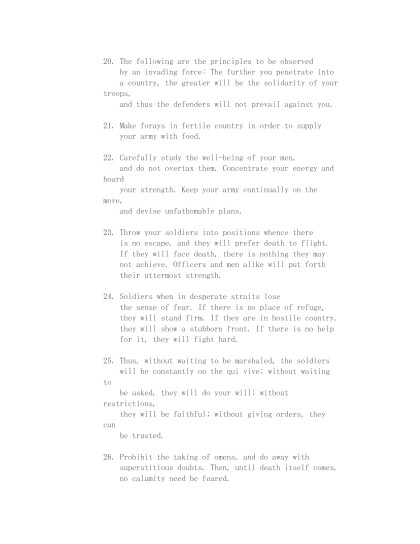 20. The following are the principles to be observed by an invading force: The further you penetrate into a country, the greater will be the solidarity of your troops, and thus the defenders will not prevail against you.

21. Make forays in fertile country in order to supply your army with food.

22. Carefully study the well-being of your men, and do not overtax them. Concentrate your energy and hoard your strength. Keep your army continually on the move, and devise unfathomable plans.

23. Throw your soldiers into positions whence there is no escape, and they will prefer death to flight. If they will face death, there is nothing they may not achieve. Officers and men alike will put forth their uttermost strength.

24. Soldiers when in desperate straits lose the sense of fear. If there is no place of refuge, they will stand firm. If they are in hostile country, they will show a stubborn front. If there is no help for it, they will fight hard.

25. Thus, without waiting to be marshaled, the soldiers will be constantly on the qui vive; without waiting to be asked, they will do your will; without restrictions, they will be faithful; without giving orders, they can be trusted.

26. Prohibit the taking of omens, and do away with superstitious doubts. Then, until death itself comes, no calamity need be feared.